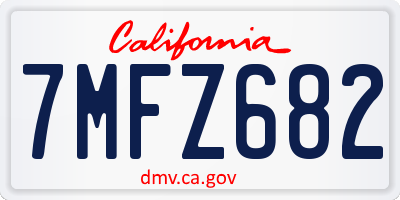 California

7MFZ682

dmv.ca.gov